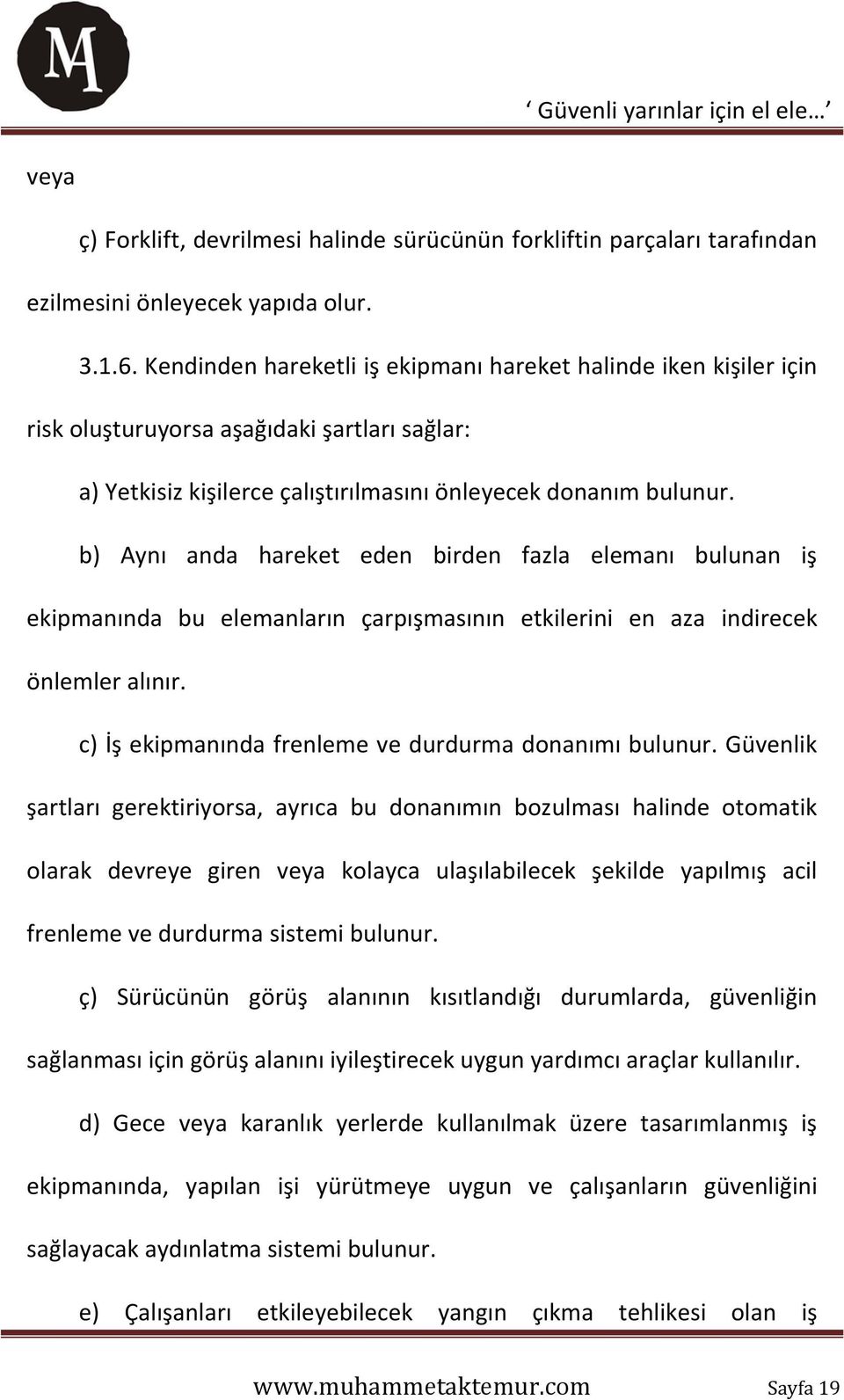 MA

‘ Güvenli yarınlar için el ele… ’

veya

ç) Forklift, devrilmesi halinde sürücünün forkliftin parçaları tarafından ezilmesini önleyecek yapıda olur.

3.1.6. Kendinden hareketli iş ekipmanı hareket halinde iken kişiler için risk oluşturuyorsa aşağıdaki şartları sağlar:

a) Yetkisiz kişilerce çalıştırılmasını önleyecek donanım bulunur.

b) Aynı anda hareket eden birden fazla elemanı bulunan iş ekipmanında bu elemanların çarpışmasının etkilerini en aza indirecek önlemler alınır.

c) İş ekipmanında frenleme ve durdurma donanımı bulunur. Güvenlik şartları gerektiriyorsa, ayrıca bu donanımın bozulması halinde otomatik olarak devreye giren veya kolayca ulaşılabilecek şekilde yapılmış acil frenleme ve durdurma sistemi bulunur.

ç) Sürücünün görüş alanının kısıtlandığı durumlarda, güvenliğin sağlanması için görüş alanını iyileştirecek uygun yardımcı araçlar kullanılır.

d) Gece veya karanlık yerlerde kullanılmak üzere tasarımlanmış iş ekipmanında, yapılan işi yürütmeye uygun ve çalışanların güvenliğini sağlayacak aydınlatma sistemi bulunur.

e) Çalışanları etkileyebilecek yangın çıkma tehlikesi olan iş

www.muhammetaktemur.com Sayfa 19